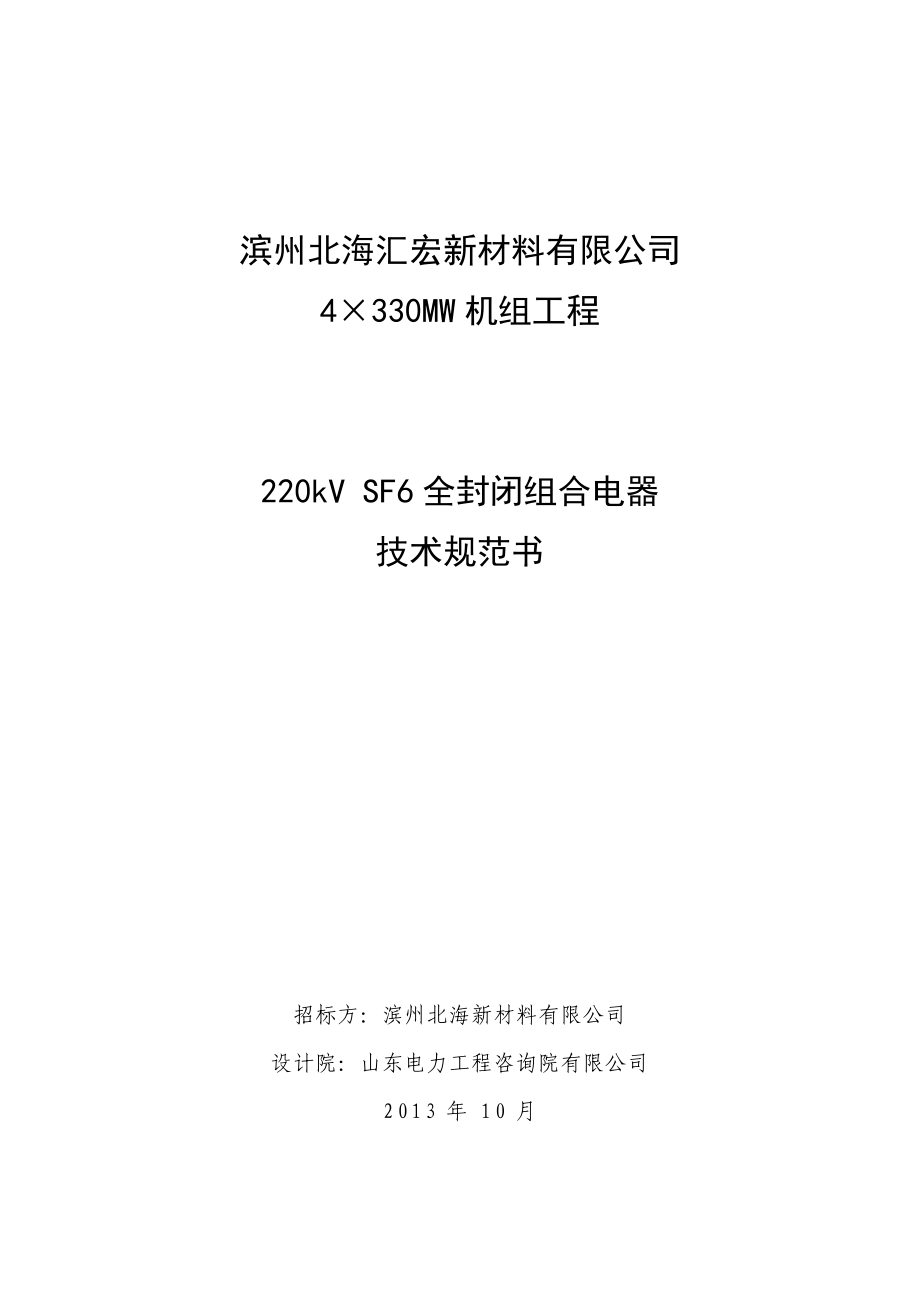 滨州北海汇宏新材料有限公司
4×330MW 机组工程

220kV SF6 全封闭组合电器
技术规范书

招标方：滨州北海新材料有限公司

设计院：山东电力工程咨询院有限公司

2013 年 10 月